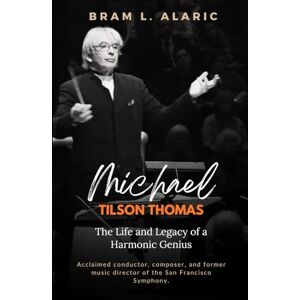 BRAM L. ALARIC

Michael
TILSON THOMAS

The Life and Legacy of a Harmonic Genius

Acclaimed conductor, composer, and former music director of the San Francisco Symphony.